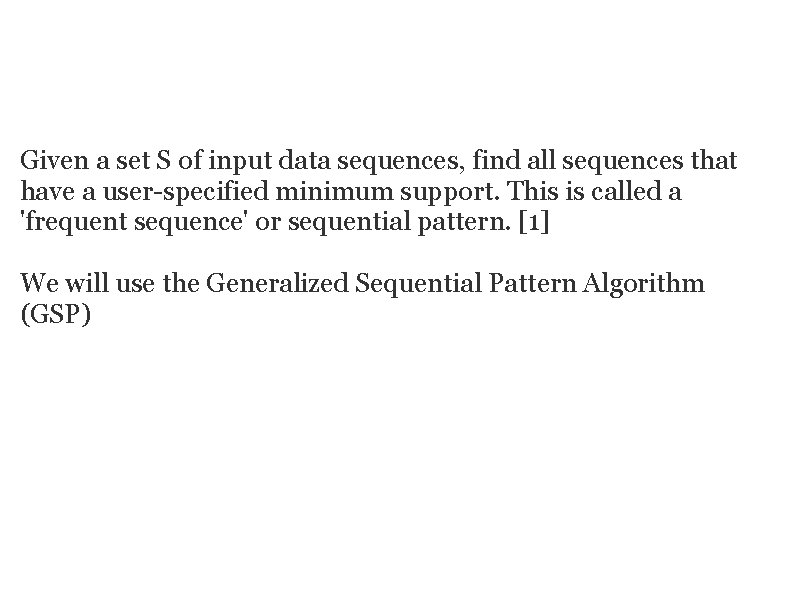 Given a set S of input data sequences, find all sequences that have a user-specified minimum support. This is called a 'frequent sequence' or sequential pattern. [1]

We will use the Generalized Sequential Pattern Algorithm (GSP)